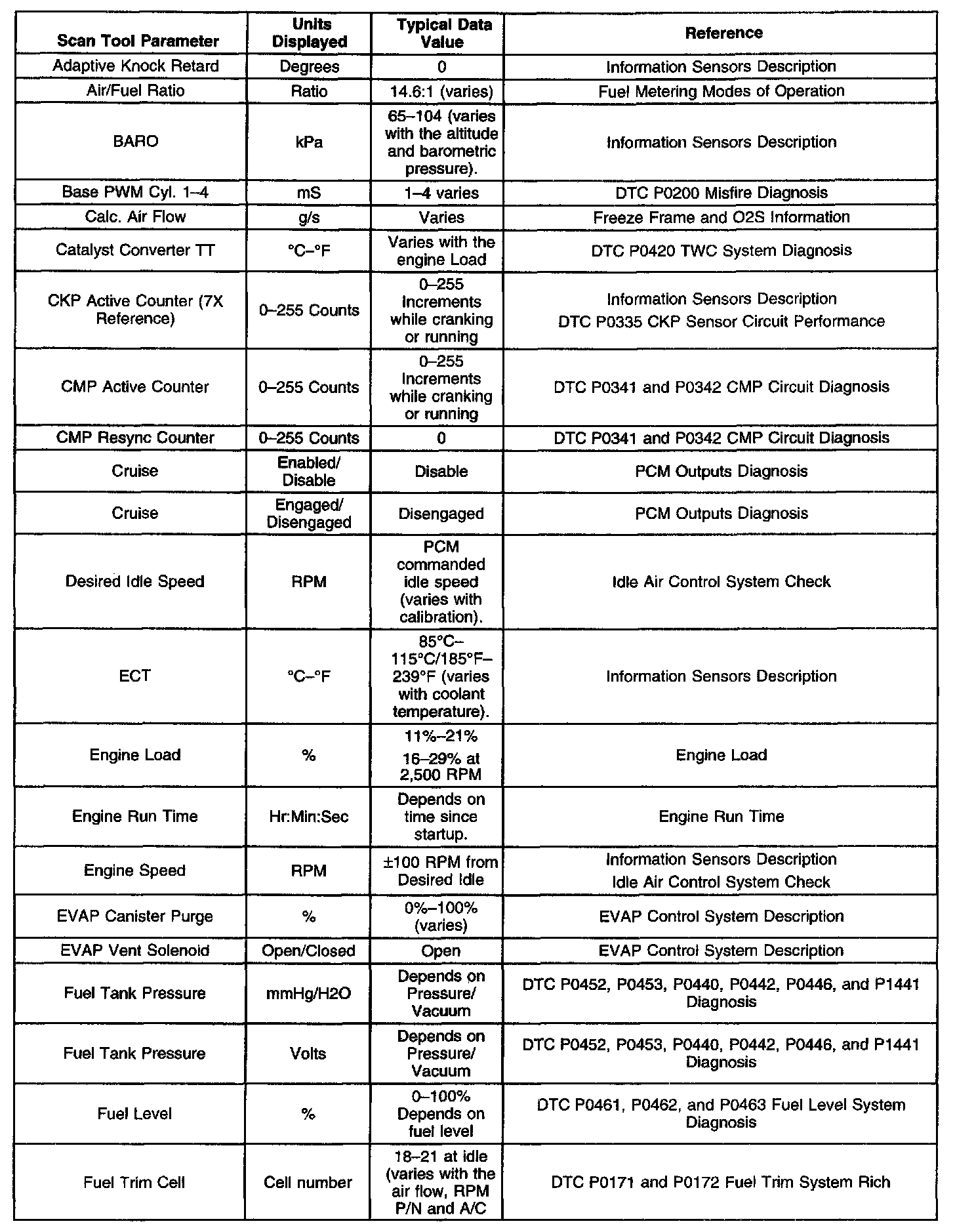 | Scan Tool Parameter | Units Displayed | Typical Data Value | Reference |
|---|---|---|---|
| Adaptive Knock Retard | Degrees | 0 | Information Sensors Description |
| Air/Fuel Ratio | Ratio | 14.6:1 (varies) | Fuel Metering Modes of Operation |
| BARO | kPa | 65–104 (varies with the altitude and barometric pressure). | Information Sensors Description |
| Base PWM Cyl. 1–4 | mS | 1–4 varies | DTC P0200 Misfire Diagnosis |
| Calc. Air Flow | g/s | Varies | Freeze Frame and O2S Information |
| Catalyst Converter TT | °C–°F | Varies with the engine Load | DTC P0420 TWC System Diagnosis |
| CKP Active Counter (7X Reference) | 0–255 Counts | 0–255 Increments while cranking or running | Information Sensors Description DTC P0335 CKP Sensor Circuit Performance |
| CMP Active Counter | 0–255 Counts | 0–255 Increments while cranking or running | DTC P0341 and P0342 CMP Circuit Diagnosis |
| CMP Resync Counter | 0–255 Counts | 0 | DTC P0341 and P0342 CMP Circuit Diagnosis |
| Cruise | Enabled/ Disable | Disable | PCM Outputs Diagnosis |
| Cruise | Engaged/ Disengaged | Disengaged | PCM Outputs Diagnosis |
| Desired Idle Speed | RPM | PCM commanded idle speed (varies with calibration). | Idle Air Control System Check |
| ECT | °C–°F | 85°C–115°C/185°F–239°F (varies with coolant temperature). | Information Sensors Description |
| Engine Load | % | 11%–21% 16–29% at 2,500 RPM | Engine Load |
| Engine Run Time | Hr:Min:Sec | Depends on time since startup. | Engine Run Time |
| Engine Speed | RPM | ±100 RPM from Desired Idle | Information Sensors Description Idle Air Control System Check |
| EVAP Canister Purge | % | 0%–100% (varies) | EVAP Control System Description |
| EVAP Vent Solenoid | Open/Closed | Open | EVAP Control System Description |
| Fuel Tank Pressure | mmHg/H2O | Depends on Pressure/ Vacuum | DTC P0452, P0453, P0440, P0442, P0446, and P1441 Diagnosis |
| Fuel Tank Pressure | Volts | Depends on Pressure/ Vacuum | DTC P0452, P0453, P0440, P0442, P0446, and P1441 Diagnosis |
| Fuel Level | % | 0–100% Depends on fuel level | DTC P0461, P0462, and P0463 Fuel Level System Diagnosis |
| Fuel Trim Cell | Cell number | 18–21 at idle (varies with the air flow, RPM P/N and A/C | DTC P0171 and P0172 Fuel Trim System Rich |